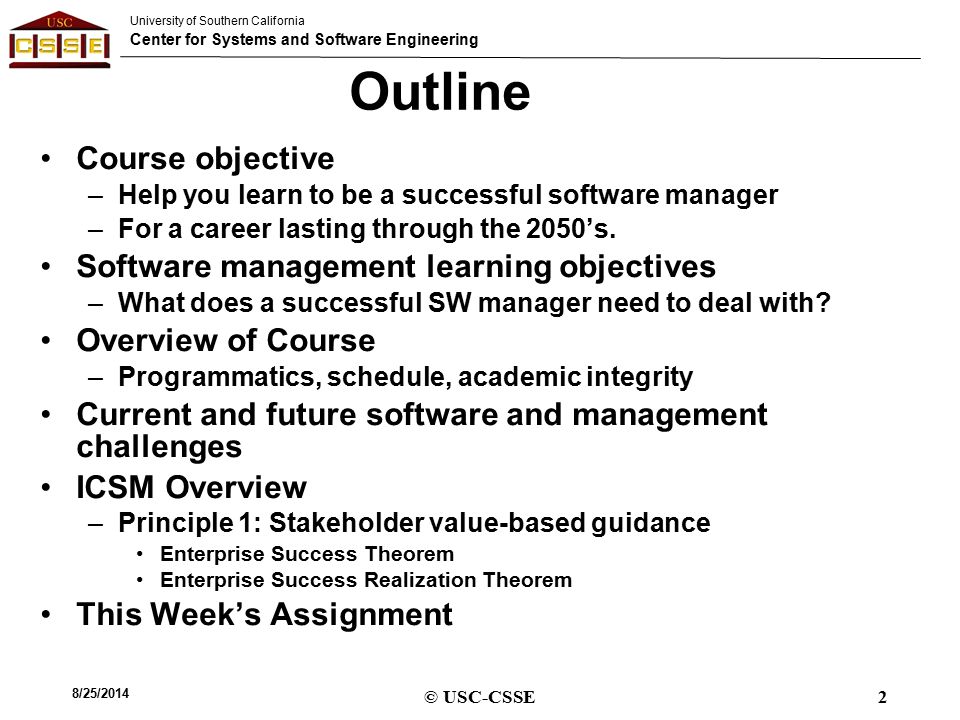 USC
CSSE

University of Southern California
Center for Systems and Software Engineering

Outline

• Course objective
– Help you learn to be a successful software manager
– For a career lasting through the 2050's.
• Software management learning objectives
– What does a successful SW manager need to deal with?
• Overview of Course
– Programmatics, schedule, academic integrity
• Current and future software and management challenges
• ICSM Overview
– Principle 1: Stakeholder value-based guidance
• Enterprise Success Theorem
• Enterprise Success Realization Theorem
• This Week's Assignment

8/25/2014
© USC-CSSE
2